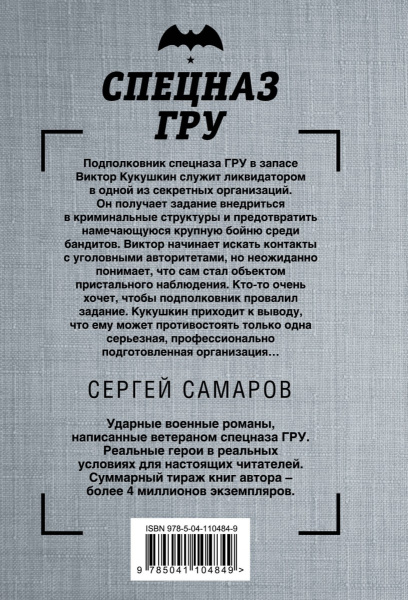 СПЕЦНАЗ ГРУ

Подполковник спецназа ГРУ в запасе Виктор Кукушкин служит ликвидатором в одной из секретных организаций. Он получает задание внедриться в криминальные структуры и предотвратить намечающуюся крупную бойню среди бандитов. Виктор начинает искать контакты с уголовными авторитетами, но неожиданно понимает, что сам стал объектом пристального наблюдения. Кто-то очень хочет, чтобы подполковник провалил задание. Кукушкин приходит к выводу, что ему может противостоять только одна серьезная, профессионально подготовленная организация…

СЕРГЕЙ САМАРОВ

Ударные военные романы, написанные ветераном спецназа ГРУ. Реальные герои в реальных условиях для настоящих читателей. Суммарный тираж книг автора – более 4 миллионов экземпляров.

ISBN 978-5-04-110484-9

9 785041 104849 >